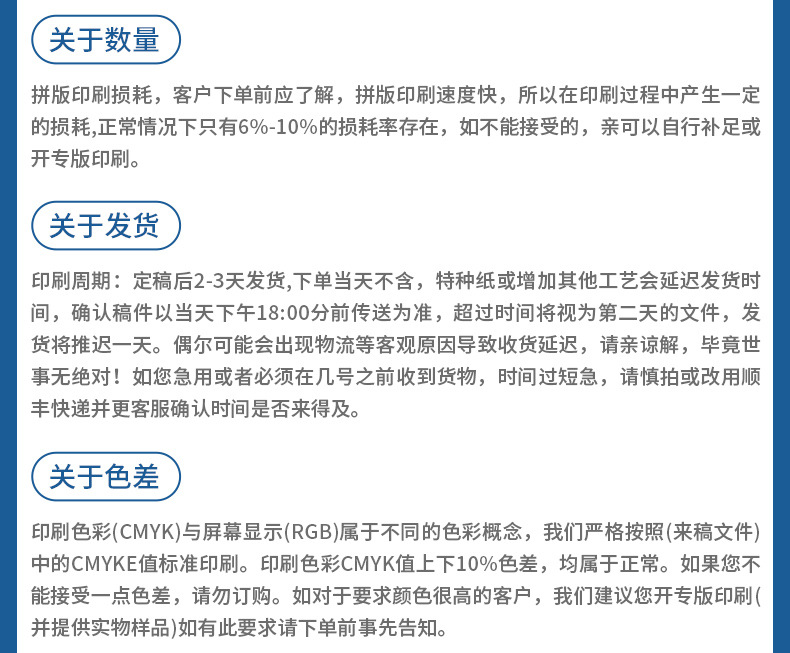 关于数量

拼版印刷损耗，客户下单前应了解，拼版印刷速度快，所以在印刷过程中产生一定的损耗,正常情况下只有6%-10%的损耗率存在，如不能接受的，亲可以自行补足或开专版印刷。

关于发货

印刷周期：定稿后2-3天发货,下单当天不含，特种纸或增加其他工艺会延迟发货时间，确认稿件以当天下午18:00分前传送为准，超过时间将视为第二天的文件，发货将推迟一天。偶尔可能会出现物流等客观原因导致收货延迟，请亲谅解，毕竟世事无绝对！如您急用或者必须在几号之前收到货物，时间过短急，请慎拍或改用顺丰快递并更客服确认时间是否来得及。

关于色差

印刷色彩(CMYK)与屏幕显示(RGB)属于不同的色彩概念，我们严格按照(来稿文件)中的CMYKE值标准印刷。印刷色彩CMYK值上下10%色差，均属于正常。如果您不能接受一点色差，请勿订购。如对于要求颜色很高的客户，我们建议您开专版印刷(并提供实物样品)如有此要求请下单前事先告知。